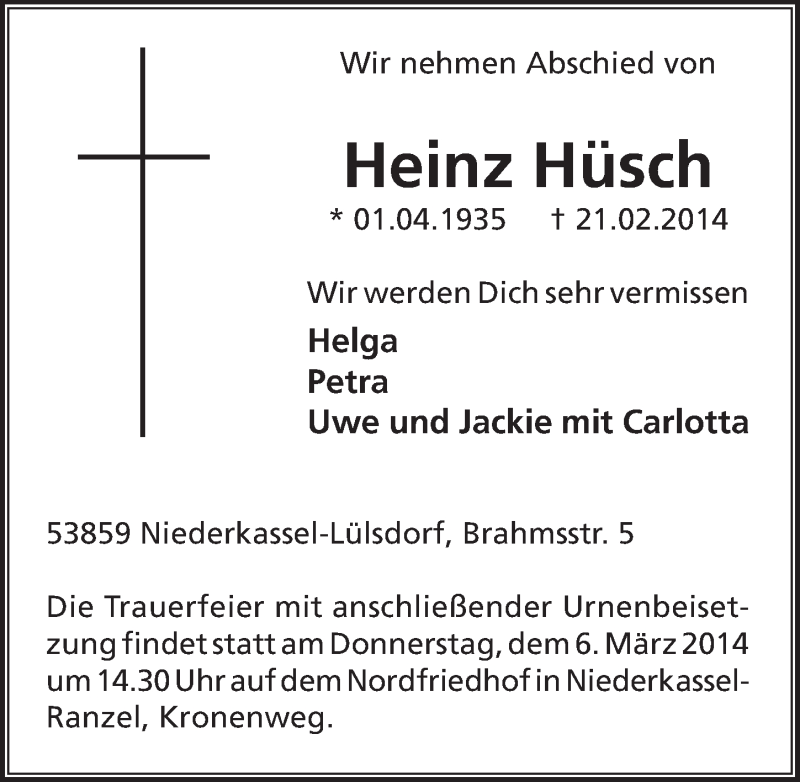 Wir nehmen Abschied von

Heinz Hüsch

* 01.04.1935 † 21.02.2014

Wir werden Dich sehr vermissen

Helga
Petra
Uwe und Jackie mit Carlotta

53859 Niederkassel-Lülsdorf, Brahmsstr. 5

Die Trauerfeier mit anschließender Urnenbeisetzung findet statt am Donnerstag, dem 6. März 2014 um 14.30 Uhr auf dem Nordfriedhof in Niederkassel-Ranzel, Kronenweg.